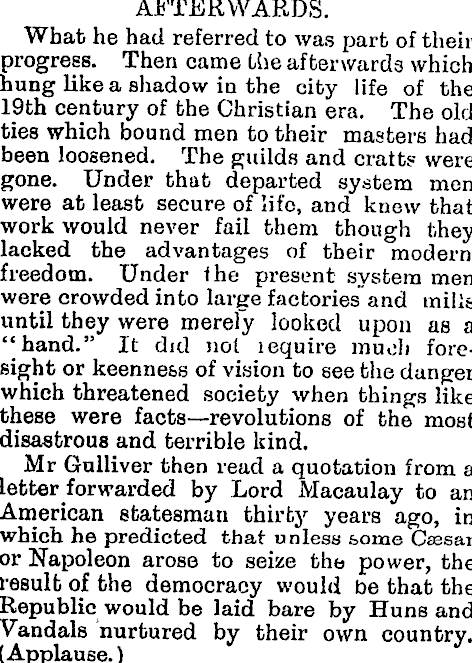 AFTERWARDS.

What he had referred to was part of their progress. Then came the afterwards which hung like a shadow in the city life of the 19th century of the Christian era. The old ties which bound men to their masters had been loosened. The guilds and cratts were gone. Under that departed system men were at least secure of life, and knew that work would never fail them though they lacked the advantages of their modern freedom. Under the present system men were crowded into large factories and mills until they were merely looked upon as a "hand." It did not require much foresight or keenness of vision to see the danger which threatened society when things like these were facts—revolutions of the most disastrous and terrible kind.

Mr Gulliver then read a quotation from a letter forwarded by Lord Macaulay to an American statesman thirty years ago, in which he predicted that unless some Cæsar or Napoleon arose to seize the power, the result of the democracy would be that the Republic would be laid bare by Huns and Vandals nurtured by their own country. (Applause.)